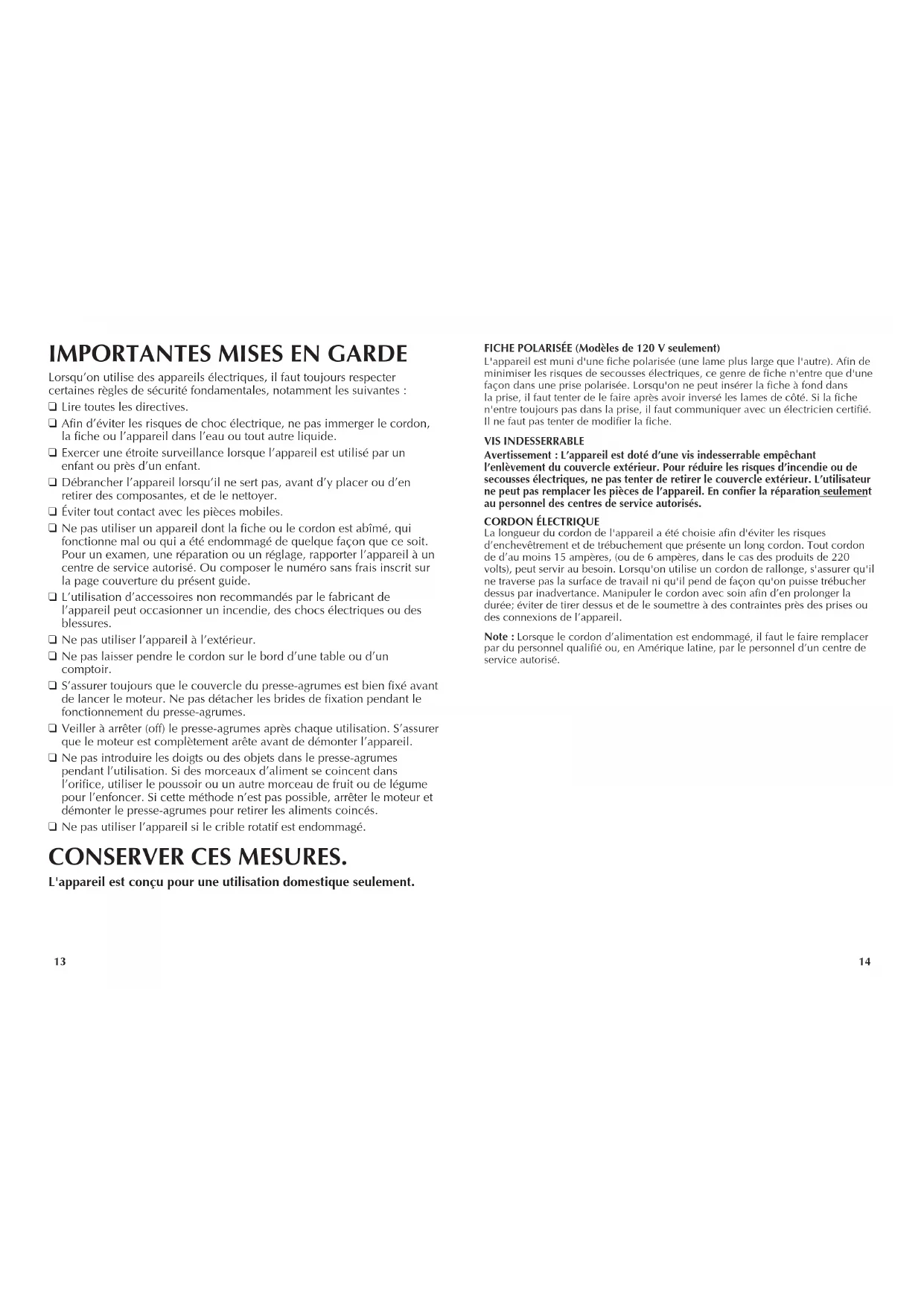 IMPORTANTES MISES EN GARDE

Lorsqu'on utilise des appareils électriques, il faut toujours respecter certaines règles de sécurité fondamentales, notamment les suivantes :

❑ Lire toutes les directives.

❑ Afin d'éviter les risques de choc électrique, ne pas immerger le cordon, la fiche ou l'appareil dans l'eau ou tout autre liquide.

❑ Exercer une étroite surveillance lorsque l'appareil est utilisé par un enfant ou près d'un enfant.

❑ Débrancher l'appareil lorsqu'il ne sert pas, avant d'y placer ou d'en retirer des composantes, et de le nettoyer.

❑ Éviter tout contact avec les pièces mobiles.

❑ Ne pas utiliser un appareil dont la fiche ou le cordon est abîmé, qui fonctionne mal ou qui a été endommagé de quelque façon que ce soit. Pour un examen, une réparation ou un réglage, rapporter l'appareil à un centre de service autorisé. Ou composer le numéro sans frais inscrit sur la page couverture du présent guide.

❑ L'utilisation d'accessoires non recommandés par le fabricant de l'appareil peut occasionner un incendie, des chocs électriques ou des blessures.

❑ Ne pas utiliser l'appareil à l'extérieur.

❑ Ne pas laisser pendre le cordon sur le bord d'une table ou d'un comptoir.

❑ S'assurer toujours que le couvercle du presse-agrumes est bien fixé avant de lancer le moteur. Ne pas détacher les brides de fixation pendant le fonctionnement du presse-agrumes.

❑ Veiller à arrêter (off) le presse-agrumes après chaque utilisation. S'assurer que le moteur est complètement arête avant de démonter l'appareil.

❑ Ne pas introduire les doigts ou des objets dans le presse-agrumes pendant l'utilisation. Si des morceaux d'aliment se coincent dans l'orifice, utiliser le poussoir ou un autre morceau de fruit ou de légume pour l'enfoncer. Si cette méthode n'est pas possible, arrêter le moteur et démonter le presse-agrumes pour retirer les aliments coincés.

❑ Ne pas utiliser l'appareil si le crible rotatif est endommagé.

CONSERVER CES MESURES.

L'appareil est conçu pour une utilisation domestique seulement.

13

FICHE POLARISÉE (Modèles de 120 V seulement)
L'appareil est muni d'une fiche polarisée (une lame plus large que l'autre). Afin de minimiser les risques de secousses électriques, ce genre de fiche n'entre que d'une façon dans une prise polarisée. Lorsqu'on ne peut insérer la fiche à fond dans la prise, il faut tenter de le faire après avoir inversé les lames de côté. Si la fiche n'entre toujours pas dans la prise, il faut communiquer avec un électricien certifié. Il ne faut pas tenter de modifier la fiche.

VIS INDESSERRABLE
Avertissement : L'appareil est doté d'une vis indesserrable empêchant l'enlèvement du couvercle extérieur. Pour réduire les risques d'incendie ou de secousses électriques, ne pas tenter de retirer le couvercle extérieur. L'utilisateur ne peut pas remplacer les pièces de l'appareil. En confier la réparation seulement au personnel des centres de service autorisés.

CORDON ÉLECTRIQUE
La longueur du cordon de l'appareil a été choisie afin d'éviter les risques d'enchevêtrement et de trébuchement que présente un long cordon. Tout cordon de d'au moins 15 ampères, (ou de 6 ampères, dans le cas des produits de 220 volts), peut servir au besoin. Lorsqu'on utilise un cordon de rallonge, s'assurer qu'il ne traverse pas la surface de travail ni qu'il pend de façon qu'on puisse trébucher dessus par inadvertance. Manipuler le cordon avec soin afin d'en prolonger la durée; éviter de tirer dessus et de le soumettre à des contraintes près des prises ou des connexions de l'appareil.

Note : Lorsque le cordon d'alimentation est endommagé, il faut le faire remplacer par du personnel qualifié ou, en Amérique latine, par le personnel d'un centre de service autorisé.

14